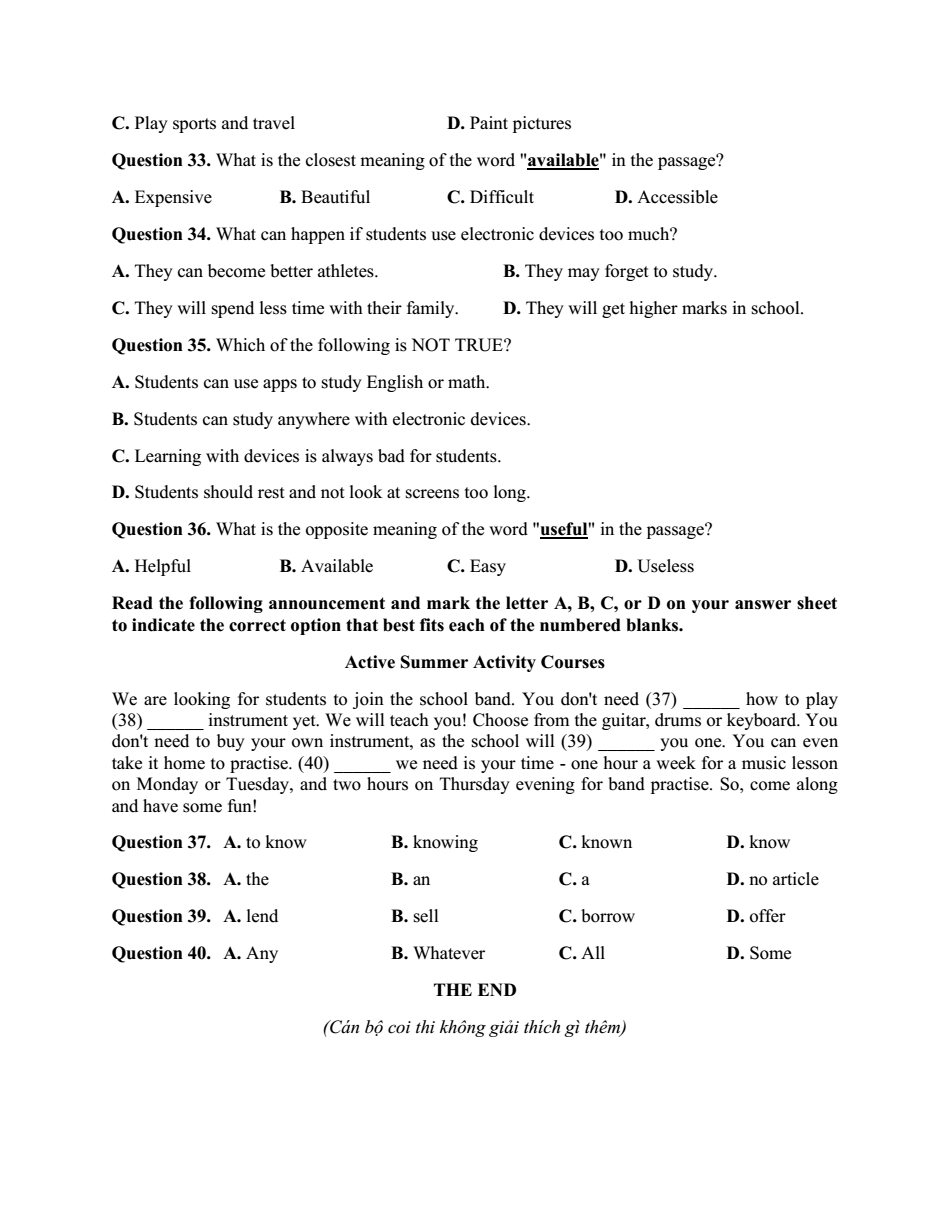 C. Play sports and travel D. Paint pictures

Question 33. What is the closest meaning of the word "available" in the passage?

A. Expensive B. Beautiful C. Difficult D. Accessible

Question 34. What can happen if students use electronic devices too much?

A. They can become better athletes. B. They may forget to study.

C. They will spend less time with their family. D. They will get higher marks in school.

Question 35. Which of the following is NOT TRUE?

A. Students can use apps to study English or math.

B. Students can study anywhere with electronic devices.

C. Learning with devices is always bad for students.

D. Students should rest and not look at screens too long.

Question 36. What is the opposite meaning of the word "useful" in the passage?

A. Helpful B. Available C. Easy D. Useless

Read the following announcement and mark the letter A, B, C, or D on your answer sheet to indicate the correct option that best fits each of the numbered blanks.

Active Summer Activity Courses

We are looking for students to join the school band. You don't need (37) ____ how to play (38) ____ instrument yet. We will teach you! Choose from the guitar, drums or keyboard. You don't need to buy your own instrument, as the school will (39) ____ you one. You can even take it home to practise. (40) ____ we need is your time - one hour a week for a music lesson on Monday or Tuesday, and two hours on Thursday evening for band practise. So, come along and have some fun!

Question 37. A. to know B. knowing C. known D. know

Question 38. A. the B. an C. a D. no article

Question 39. A. lend B. sell C. borrow D. offer

Question 40. A. Any B. Whatever C. All D. Some

THE END

(Cán bộ coi thi không giải thích gì thêm)